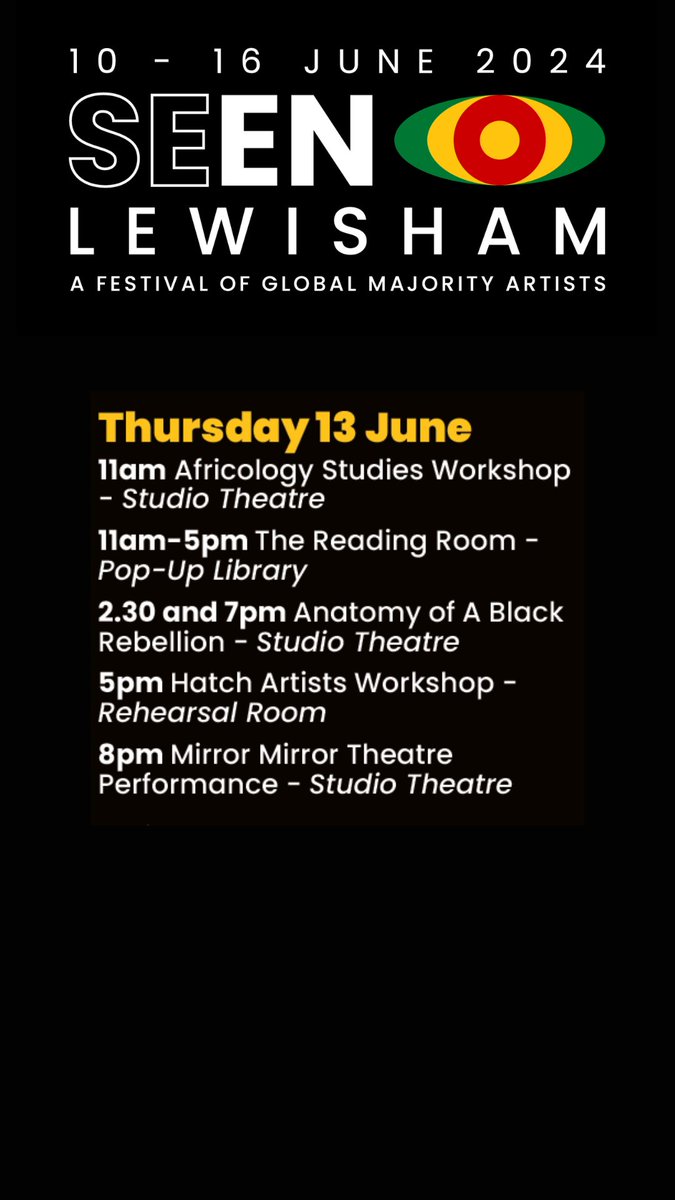 10 - 16 JUNE 2024

SEEN

LEWISHAM

A FESTIVAL OF GLOBAL MAJORITY ARTISTS

Thursday 13 June

11am Africology Studies Workshop - Studio Theatre

11am-5pm The Reading Room - Pop-Up Library

2.30 and 7pm Anatomy of A Black Rebellion - Studio Theatre

5pm Hatch Artists Workshop - Rehearsal Room

8pm Mirror Mirror Theatre Performance - Studio Theatre